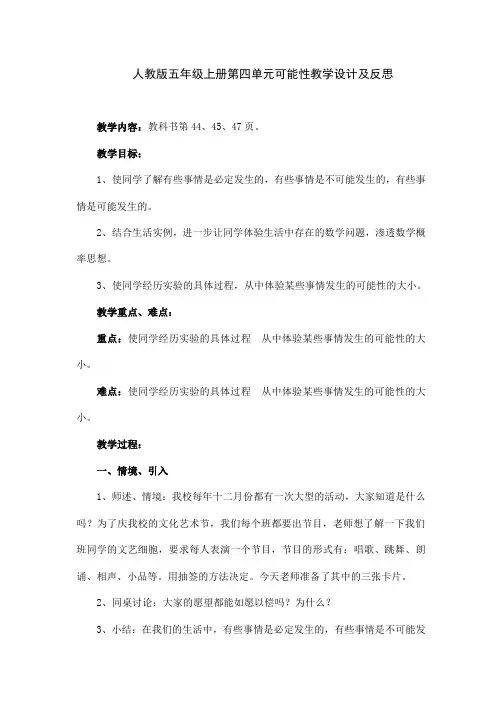 人教版五年级上册第四单元可能性教学设计及反思

教学内容：教科书第 44、45、47 页。

教学目标：

1、使同学了解有些事情是必定发生的，有些事情是不可能发生的，有些事情是可能发生的。

2、结合生活实例，进一步让同学体验生活中存在的数学问题，渗透数学概率思想。

3、使同学经历实验的具体过程，从中体验某些事情发生的可能性的大小。

教学重点、难点：

重点：使同学经历实验的具体过程　从中体验某些事情发生的可能性的大小。

难点：使同学经历实验的具体过程　从中体验某些事情发生的可能性的大小。

教学过程：

一、情境、引入

1、师述、情境：我校每年十二月份都有一次大型的活动，大家知道是什么吗？为了庆我校的文化艺术节，我们每个班都要出节目，老师想了解一下我们班同学的文艺细胞，要求每人表演一个节目，节目的形式有：唱歌、跳舞、朗诵、相声、小品等。用抽签的方法决定。今天老师准备了其中的三张卡片。

2、同桌讨论：大家的愿望都能如愿以偿吗？为什么？

3、小结：在我们的生活中，有些事情是必定发生的，有些事情是不可能发